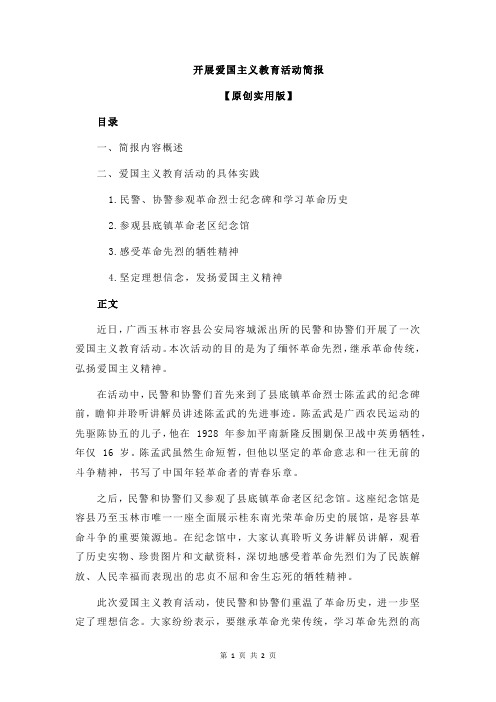 开展爱国主义教育活动简报

【原创实用版】

目录

一、简报内容概述

二、爱国主义教育活动的具体实践

1.民警、协警参观革命烈士纪念碑和学习革命历史

2.参观县底镇革命老区纪念馆

3.感受革命先烈的牺牲精神

4.坚定理想信念，发扬爱国主义精神

正文

近日，广西玉林市容县公安局容城派出所的民警和协警们开展了一次爱国主义教育活动。本次活动的目的是为了缅怀革命先烈，继承革命传统，弘扬爱国主义精神。

在活动中，民警和协警们首先来到了县底镇革命烈士陈孟武的纪念碑前，瞻仰并聆听讲解员讲述陈孟武的先进事迹。陈孟武是广西农民运动的先驱陈协五的儿子，他在 1928 年参加平南新隆反围剿保卫战中英勇牺牲，年仅 16 岁。陈孟武虽然生命短暂，但他以坚定的革命意志和一往无前的斗争精神，书写了中国年轻革命者的青春乐章。

之后，民警和协警们又参观了县底镇革命老区纪念馆。这座纪念馆是容县乃至玉林市唯一一座全面展示桂东南光荣革命历史的展馆，是容县革命斗争的重要策源地。在纪念馆中，大家认真聆听义务讲解员讲解，观看了历史实物、珍贵图片和文献资料，深切地感受着革命先烈们为了民族解放、人民幸福而表现出的忠贞不屈和舍生忘死的牺牲精神。

此次爱国主义教育活动，使民警和协警们重温了革命历史，进一步坚定了理想信念。大家纷纷表示，要继承革命光荣传统，学习革命先烈的高

第 1 页 共 2 页